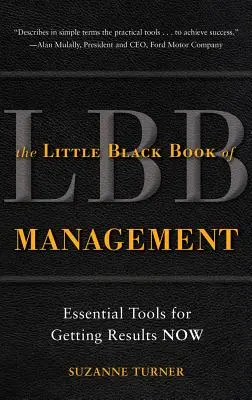 "Describes in simple terms the practical tools . . . to achieve success."
—Alan Mulally, President and CEO, Ford Motor Company

LBB

the LITTLE BLACK BOOK of

MANAGEMENT

Essential Tools for Getting Results NOW

SUZANNE TURNER